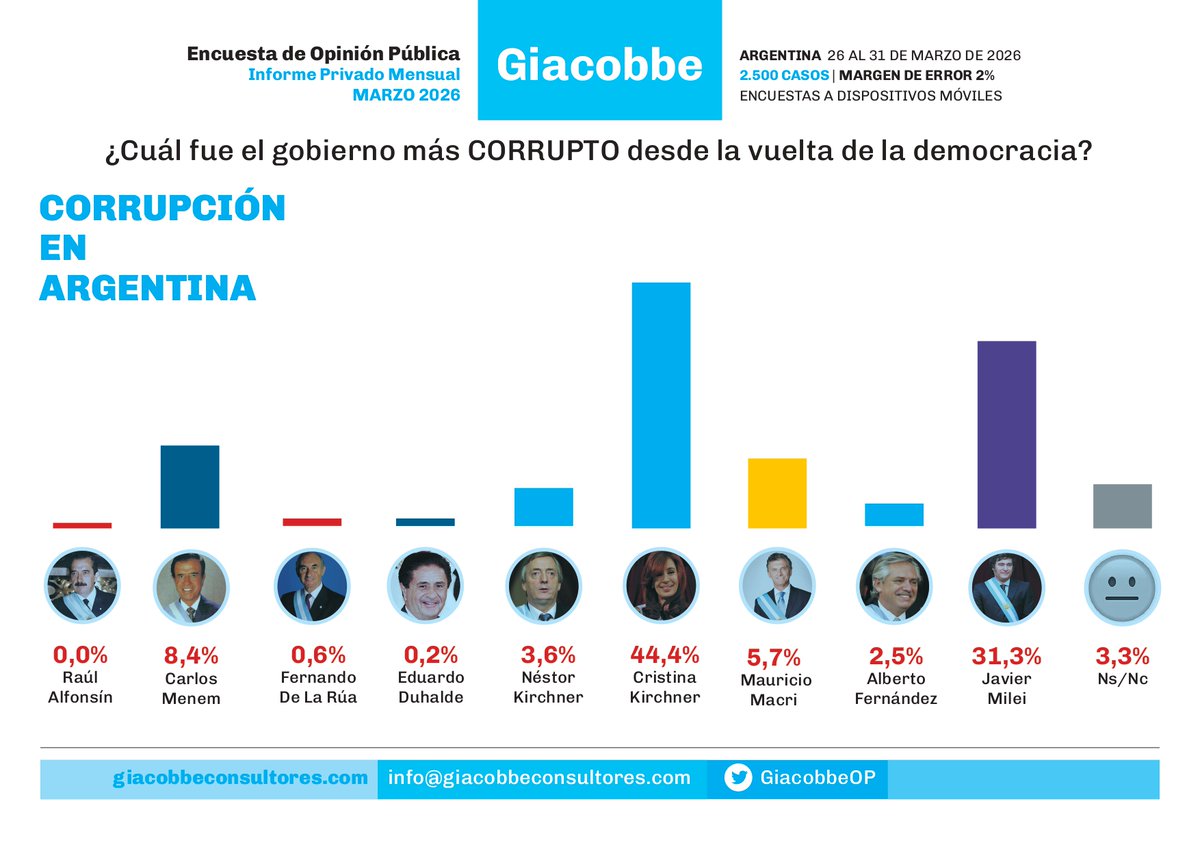 Encuesta de Opinión Pública
Informe Privado Mensual
MARZO 2026

Giacobbe

ARGENTINA 26 AL 31 DE MARZO DE 2026
2.500 CASOS | MARGEN DE ERROR 2%
ENCUESTAS A DISPOSITIVOS MÓVILES

¿Cuál fue el gobierno más CORRUPTO desde la vuelta de la democracia?

CORRUPCIÓN EN ARGENTINA

0,0% Raúl Alfonsín
8,4% Carlos Menem
0,6% Fernando De La Rúa
0,2% Eduardo Duhalde
3,6% Néstor Kirchner
44,4% Cristina Kirchner
5,7% Mauricio Macri
2,5% Alberto Fernández
31,3% Javier Milei
3,3% Ns/Nc

giacobbeconsultores.com info@giacobbeconsultores.com GiacobbeOP